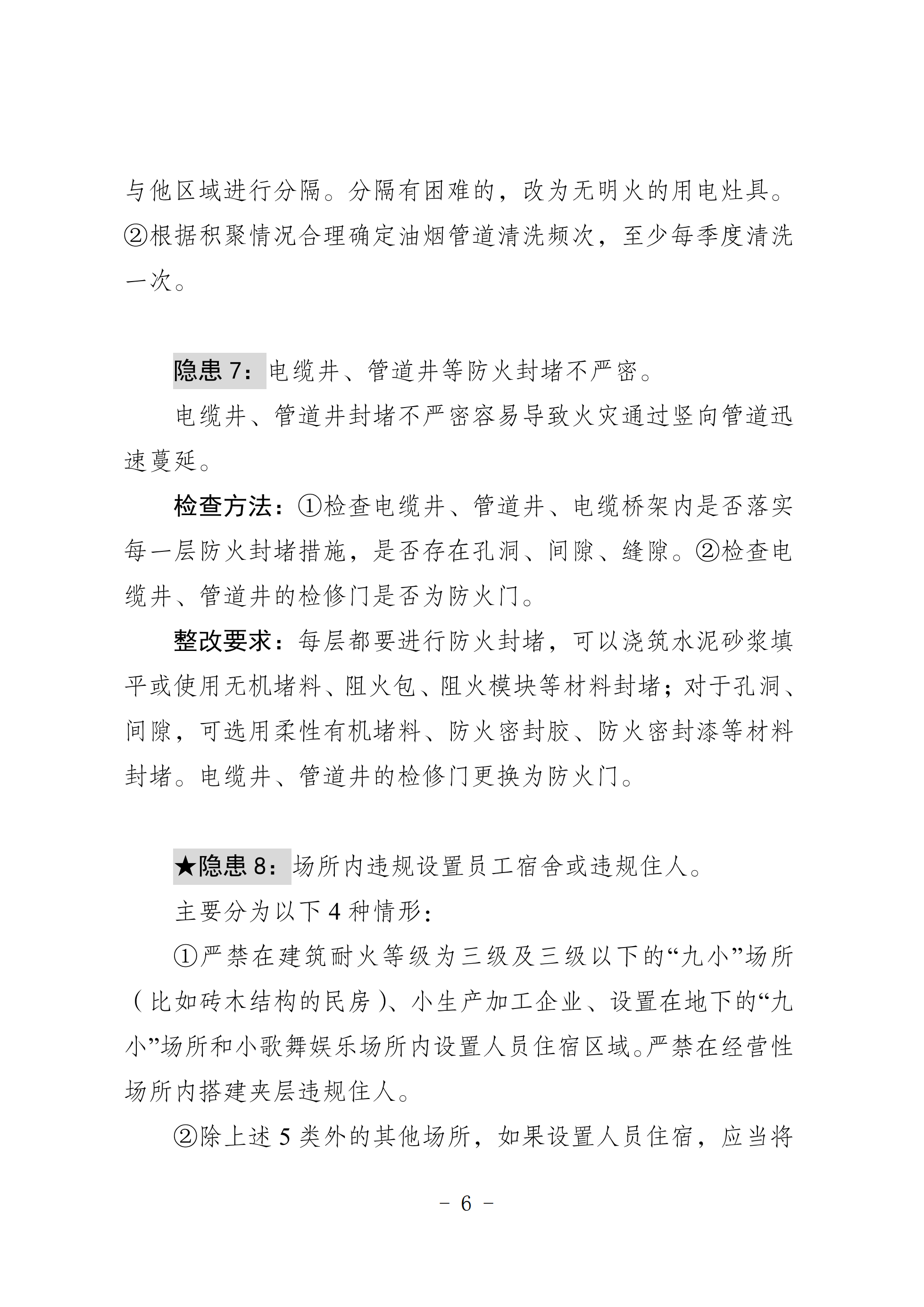 与他区域进行分隔。分隔有困难的，改为无明火的用电灶具。②根据积聚情况合理确定油烟管道清洗频次，至少每季度清洗一次。

隐患 7：电缆井、管道井等防火封堵不严密。

电缆井、管道井封堵不严密容易导致火灾通过竖向管道迅速蔓延。

检查方法：①检查电缆井、管道井、电缆桥架内是否落实每一层防火封堵措施，是否存在孔洞、间隙、缝隙。②检查电缆井、管道井的检修门是否为防火门。

整改要求：每层都要进行防火封堵，可以浇筑水泥砂浆填平或使用无机堵料、阻火包、阻火模块等材料封堵；对于孔洞、间隙，可选用柔性有机堵料、防火密封胶、防火密封漆等材料封堵。电缆井、管道井的检修门更换为防火门。

★隐患 8：场所内违规设置员工宿舍或违规住人。

主要分为以下 4 种情形：

①严禁在建筑耐火等级为三级及三级以下的“九小”场所（比如砖木结构的民房）、小生产加工企业、设置在地下的“九小”场所和小歌舞娱乐场所内设置人员住宿区域。严禁在经营性场所内搭建夹层违规住人。

②除上述 5 类外的其他场所，如果设置人员住宿，应当将

- 6 -